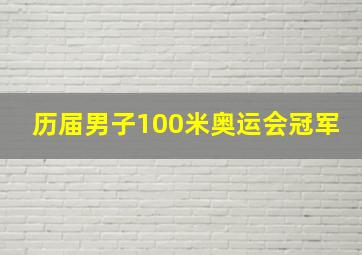 历届男子100米奥运会冠军